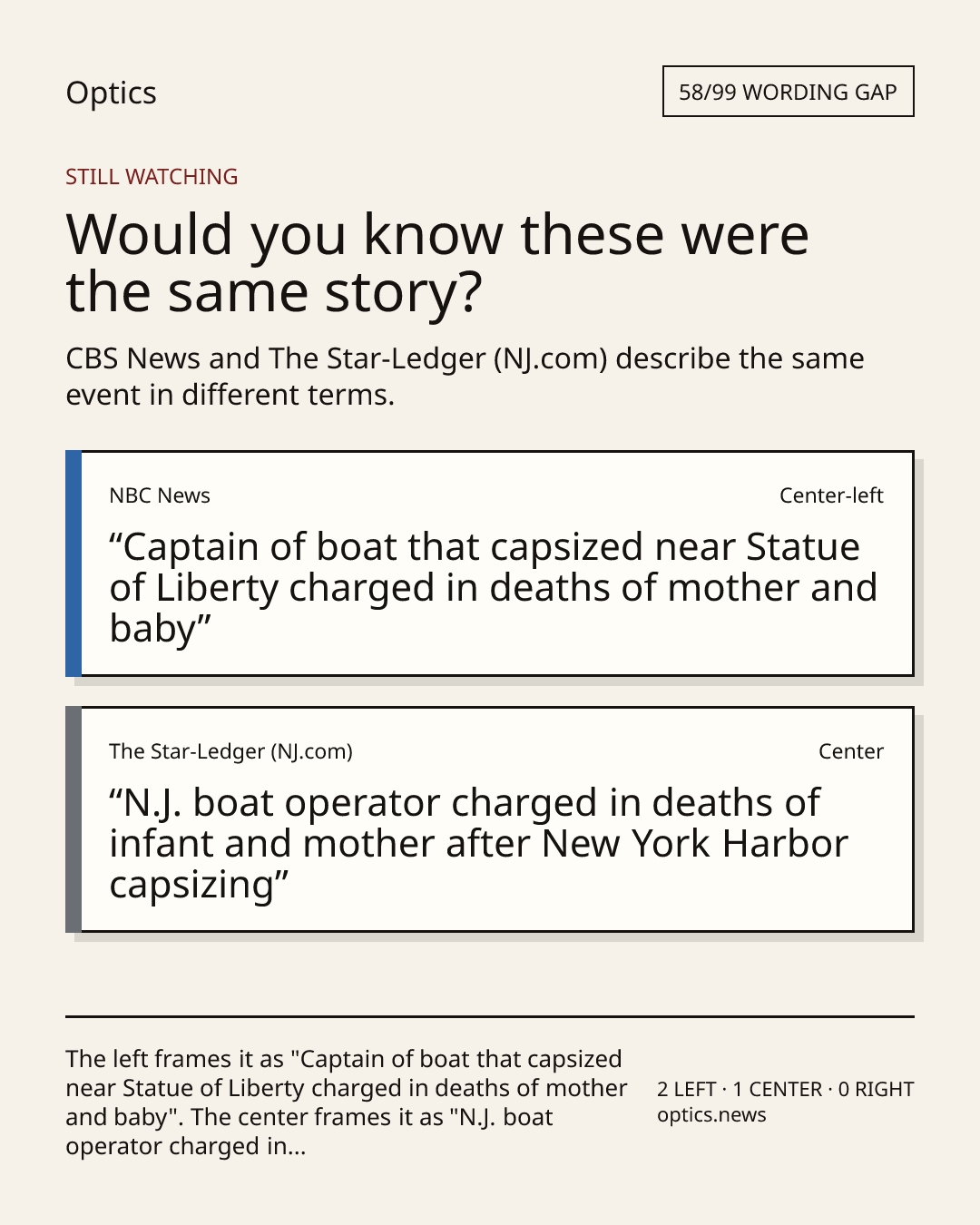 Optics

58/99 WORDING GAP

STILL WATCHING

Would you know these were the same story?

CBS News and The Star-Ledger (NJ.com) describe the same event in different terms.

NBC News

Center-left

“Captain of boat that capsized near Statue of Liberty charged in deaths of mother and baby”

The Star-Ledger (NJ.com)

Center

“N.J. boat operator charged in deaths of infant and mother after New York Harbor capsizing”

The left frames it as "Captain of boat that capsized near Statue of Liberty charged in deaths of mother and baby". The center frames it as "N.J. boat operator charged in...

2 LEFT · 1 CENTER · 0 RIGHT
optics.news